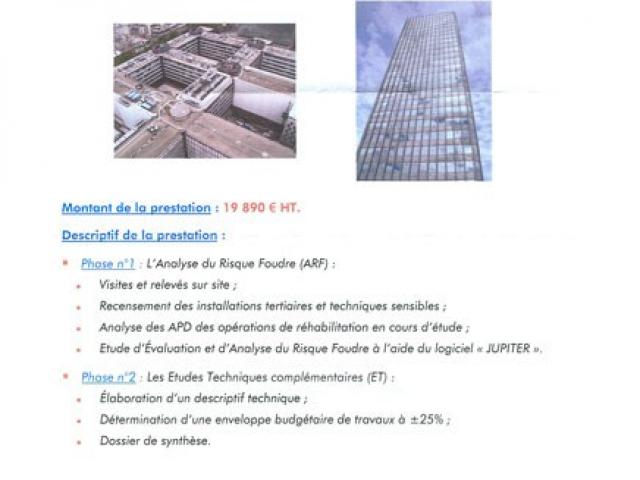 Montant de la prestation : 19 890 € HT.

Descriptif de la prestation :

Phase n°1 : L'Analyse du Risque Foudre (ARF) :

Visites et relevés sur site ;

Recensement des installations tertiaires et techniques sensibles ;

Analyse des APD des opérations de réhabilitation en cours d'étude ;

Etude d'Évaluation et d'Analyse du Risque Foudre à l'aide du logiciel « JUPITER ».

Phase n°2 : Les Etudes Techniques complémentaires (ET) :

Élaboration d'un descriptif technique ;

Détermination d'une enveloppe budgétaire de travaux à ±25% ;

Dossier de synthèse.